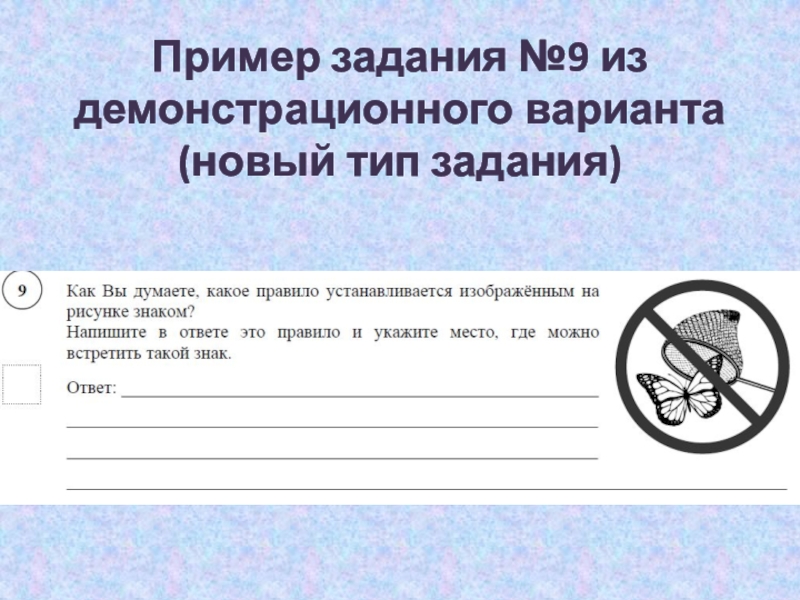 Пример задания №9 из демонстрационного варианта (новый тип задания)

9

Как Вы думаете, какое правило устанавливается изображённым на рисунке знаком?
Напишите в ответе это правило и укажите место, где можно встретить такой знак.

Ответ: ____

____

____

____